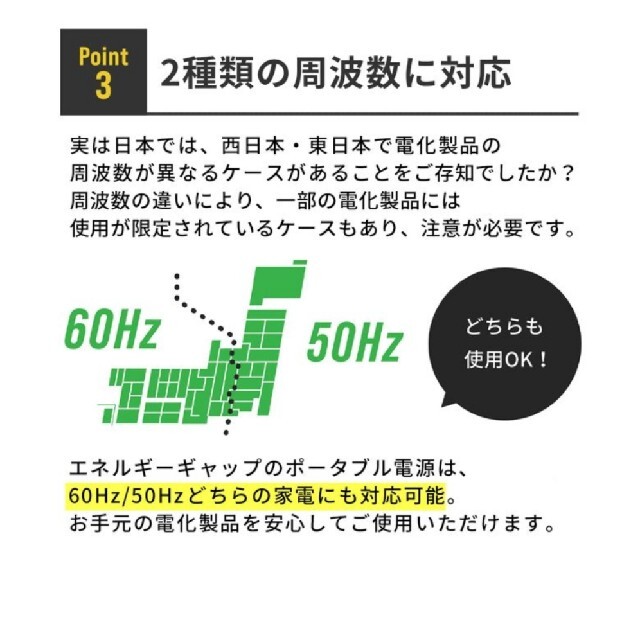 Point 3

2種類の周波数に対応

実は日本では、西日本・東日本で電化製品の周波数が異なるケースがあることをご存知でしたか？周波数の違いにより、一部の電化製品には使用が限定されているケースもあり、注意が必要です。

60Hz

50Hz

どちらも使用OK！

エネルギーギャップのポータブル電源は、60Hz/50Hzどちらの家電にも対応可能。お手元の電化製品を安心してご使用いただけます。